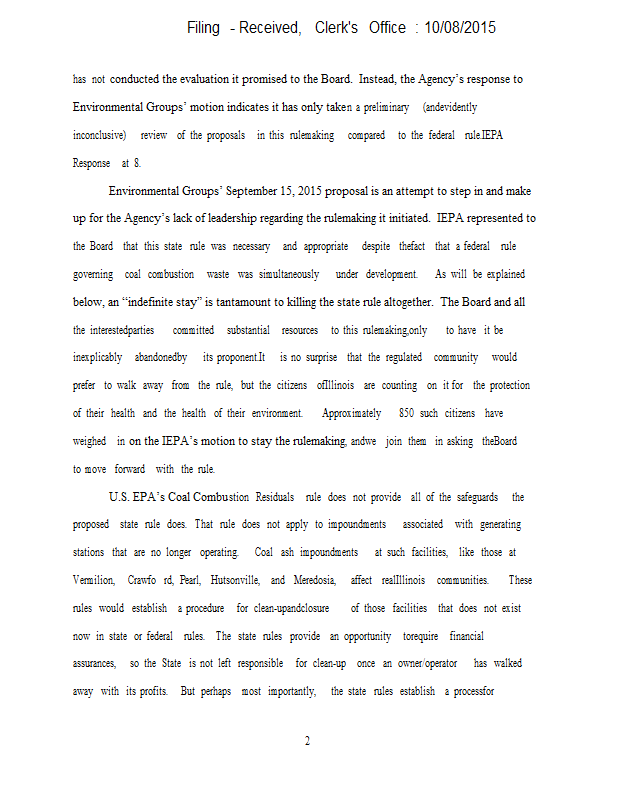 Filing - Received, Clerk's Office : 10/08/2015

has not conducted the evaluation it promised to the Board. Instead, the Agency's response to Environmental Groups' motion indicates it has only taken a preliminary (andevidently inconclusive) review of the proposals in this rulemaking compared to the federal rule.IEPA Response at 8.

Environmental Groups' September 15, 2015 proposal is an attempt to step in and make up for the Agency's lack of leadership regarding the rulemaking it initiated. IEPA represented to the Board that this state rule was necessary and appropriate despite thefact that a federal rule governing coal combustion waste was simultaneously under development. As will be explained below, an "indefinite stay" is tantamount to killing the state rule altogether. The Board and all the interestedparties committed substantial resources to this rulemaking,only to have it be inexplicably abandonedby its proponent.It is no surprise that the regulated community would prefer to walk away from the rule, but the citizens ofIllinois are counting on it for the protection of their health and the health of their environment. Approximately 850 such citizens have weighed in on the IEPA's motion to stay the rulemaking, andwe join them in asking theBoard to move forward with the rule.

U.S. EPA's Coal Combustion Residuals rule does not provide all of the safeguards the proposed state rule does. That rule does not apply to impoundments associated with generating stations that are no longer operating. Coal ash impoundments at such facilities, like those at Vermilion, Crawfo rd, Pearl, Hutsonville, and Meredosia, affect realIllinois communities. These rules would establish a procedure for clean-upandclosure of those facilities that does not exist now in state or federal rules. The state rules provide an opportunity torequire financial assurances, so the State is not left responsible for clean-up once an owner/operator has walked away with its profits. But perhaps most importantly, the state rules establish a processfor

2